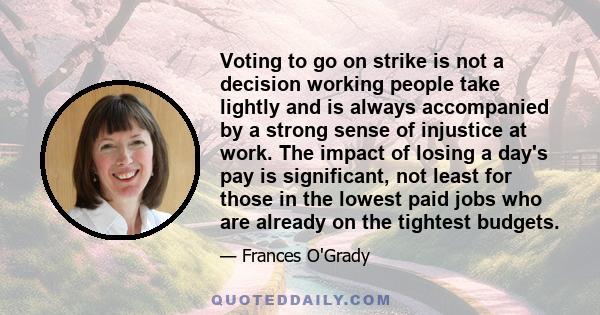 Voting to go on strike is not a decision working people take lightly and is always accompanied by a strong sense of injustice at work. The impact of losing a day's pay is significant, not least for those in the lowest paid jobs who are already on the tightest budgets.

— Frances O'Grady

QUOTEDDAILY.COM